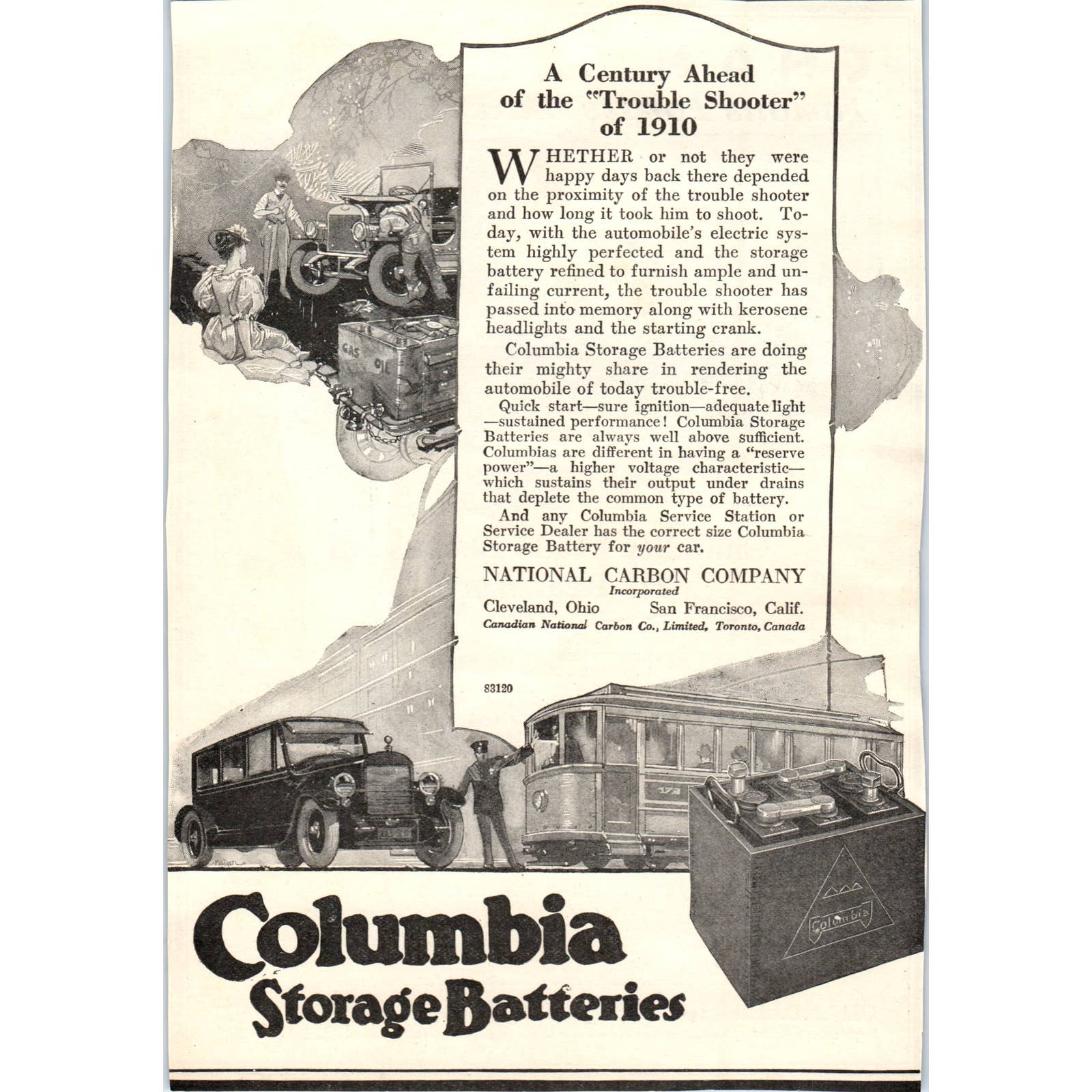 A Century Ahead of the "Trouble Shooter" of 1910

WHETHER or not they were happy days back there depended on the proximity of the trouble shooter and how long it took him to shoot. Today, with the automobile's electric system highly perfected and the storage battery refined to furnish ample and unfailing current, the trouble shooter has passed into memory along with kerosene headlights and the starting crank.

Columbia Storage Batteries are doing their mighty share in rendering the automobile of today trouble-free.

Quick start—sure ignition—adequate light—sustained performance! Columbia Storage Batteries are always well above sufficient. Columbias are different in having a "reserve power"—a higher voltage characteristic—which sustains their output under drains that deplete the common type of battery.

And any Columbia Service Station or Service Dealer has the correct size Columbia Storage Battery for your car.

NATIONAL CARBON COMPANY
Incorporated
Cleveland, Ohio San Francisco, Calif.
Canadian National Carbon Co., Limited, Toronto, Canada

83120

GAS
OIL

173

Columbia

Columbia
Storage Batteries